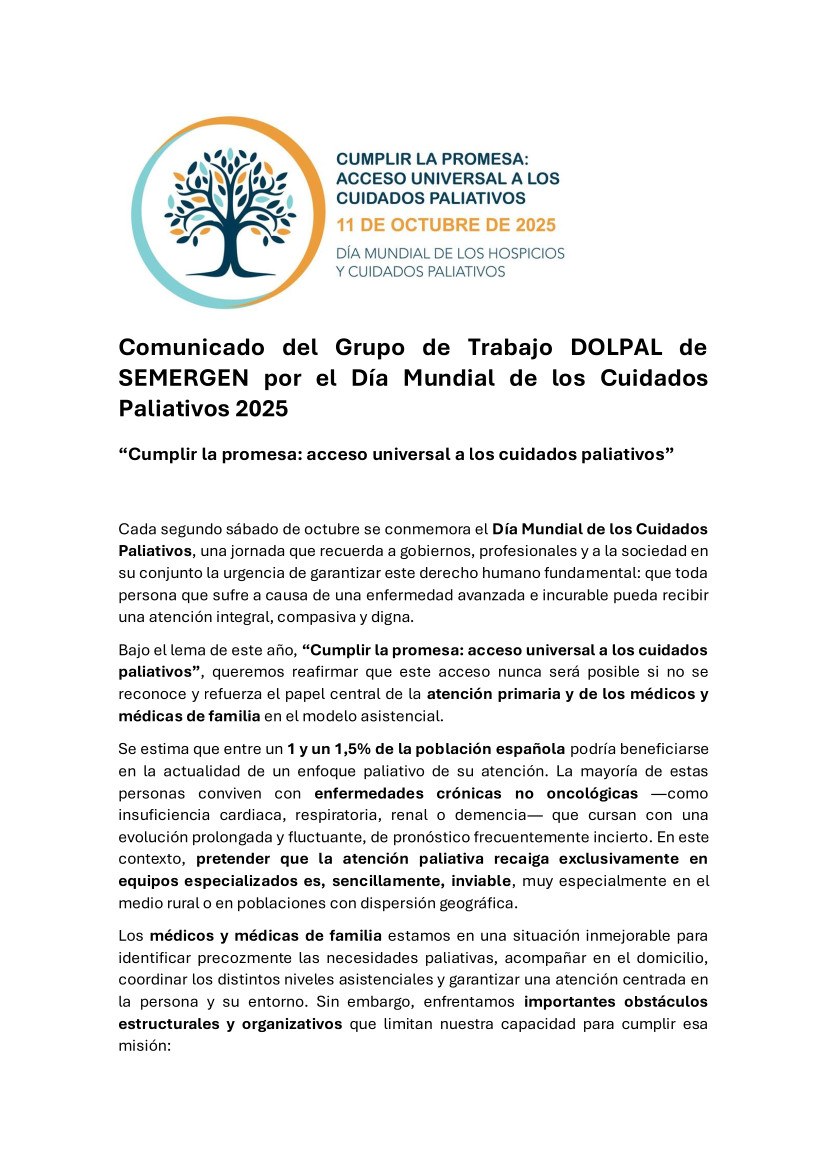 CUMPLIR LA PROMESA: ACCESO UNIVERSAL A LOS CUIDADOS PALIATIVOS

11 DE OCTUBRE DE 2025

DÍA MUNDIAL DE LOS HOSPICIOS Y CUIDADOS PALIATIVOS

Comunicado del Grupo de Trabajo DOLPAL de SEMERGEN por el Día Mundial de los Cuidados Paliativos 2025

“Cumplir la promesa: acceso universal a los cuidados paliativos”

Cada segundo sábado de octubre se conmemora el Día Mundial de los Cuidados Paliativos, una jornada que recuerda a gobiernos, profesionales y a la sociedad en su conjunto la urgencia de garantizar este derecho humano fundamental: que toda persona que sufre a causa de una enfermedad avanzada e incurable pueda recibir una atención integral, compasiva y digna.

Bajo el lema de este año, “Cumplir la promesa: acceso universal a los cuidados paliativos”, queremos reafirmar que este acceso nunca será posible si no se reconoce y refuerza el papel central de la atención primaria y de los médicos y médicas de familia en el modelo asistencial.

Se estima que entre un 1 y un 1,5% de la población española podría beneficiarse en la actualidad de un enfoque paliativo de su atención. La mayoría de estas personas conviven con enfermedades crónicas no oncológicas —como insuficiencia cardiaca, respiratoria, renal o demencia— que cursan con una evolución prolongada y fluctuante, de pronóstico frecuentemente incierto. En este contexto, pretender que la atención paliativa recaiga exclusivamente en equipos especializados es, sencillamente, inviable, muy especialmente en el medio rural o en poblaciones con dispersión geográfica.

Los médicos y médicas de familia estamos en una situación inmejorable para identificar precozmente las necesidades paliativas, acompañar en el domicilio, coordinar los distintos niveles asistenciales y garantizar una atención centrada en la persona y su entorno. Sin embargo, enfrentamos importantes obstáculos estructurales y organizativos que limitan nuestra capacidad para cumplir esa misión: